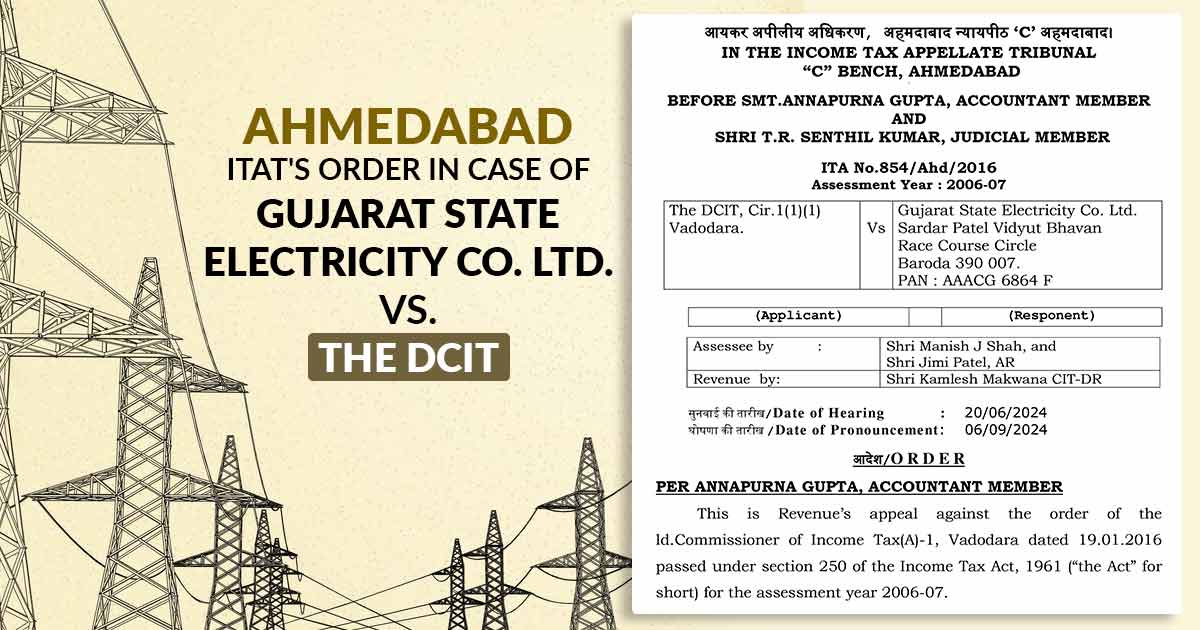 AHMEDABAD
ITAT'S ORDER IN CASE OF
GUJARAT STATE ELECTRICITY CO. LTD.
VS.
THE DCIT

आयकर अपीलीय अधिकरण, अहमदाबाद न्यायपीठ 'C' अहमदाबाद।
IN THE INCOME TAX APPELLATE TRIBUNAL
"C" BENCH, AHMEDABAD

BEFORE SMT.ANNAPURNA GUPTA, ACCOUNTANT MEMBER
AND
SHRI T.R. SENTHIL KUMAR, JUDICIAL MEMBER

ITA No.854/Ahd/2016
Assessment Year : 2006-07

| The DCIT, Cir.1(1)(1) Vadodara. | Vs | Gujarat State Electricity Co. Ltd. Sardar Patel Vidyut Bhavan Race Course Circle Baroda 390 007. PAN : AAACG 6864 F |
|---|---|---|

| (Applicant) | (Responent) |
|---|---|

| Assessee by : | Shri Manish J Shah, and Shri Jimi Patel, AR |
|---|---|
| Revenue by: | Shri Kamlesh Makwana CIT-DR |

सुनवाई की तारीख/Date of Hearing : 20/06/2024
घोषणा की तारीख/Date of Pronouncement: 06/09/2024

आदेश/O R D E R

PER ANNAPURNA GUPTA, ACCOUNTANT MEMBER

This is Revenue's appeal against the order of the ld.Commissioner of Income Tax(A)-1, Vadodara dated 19.01.2016 passed under section 250 of the Income Tax Act, 1961 ("the Act" for short) for the assessment year 2006-07.